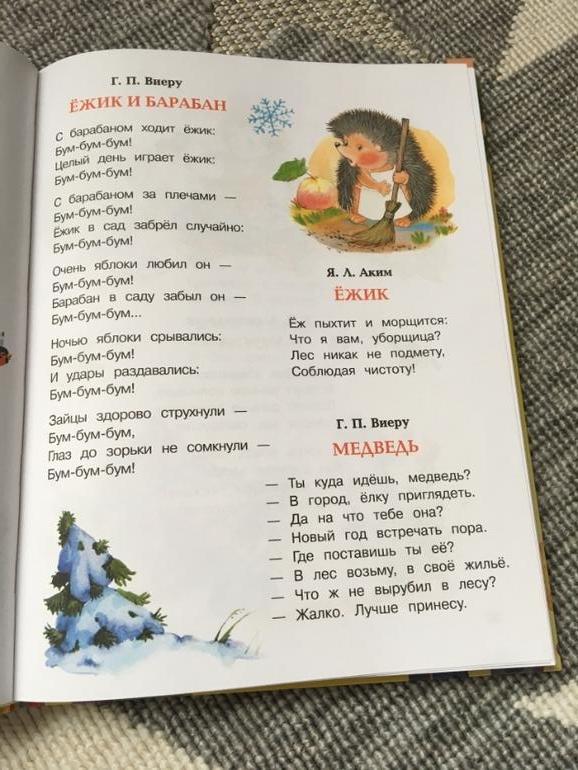 Г. П. Виеру

ЁЖИК И БАРАБАН

С барабаном ходит ёжик:
Бум-бум-бум!
Целый день играет ёжик:
Бум-бум-бум!

С барабаном за плечами —
Бум-бум-бум!
Ёжик в сад забрёл случайно:
Бум-бум-бум!

Очень яблоки любил он —
Бум-бум-бум!
Барабан в саду забыл он —
Бум-бум-бум...

Ночью яблоки срывались:
Бум-бум-бум!
И удары раздавались:
Бум-бум-бум!

Зайцы здорово струхнули —
Бум-бум-бум,
Глаз до зорьки не сомкнули —
Бум-бум-бум!

Я. Л. Аким

ЁЖИК

Ёж пыхтит и морщится:
Что я вам, уборщица?
Лес никак не подмету,
Соблюдая чистоту!

Г. П. Виеру

МЕДВЕДЬ

— Ты куда идёшь, медведь?
— В город, ёлку приглядеть.
— Да на что тебе она?
— Новый год встречать пора.
— Где поставишь ты её?
— В лес возьму, в своё жильё.
— Что ж не вырубил в лесу?
— Жалко. Лучше принесу.